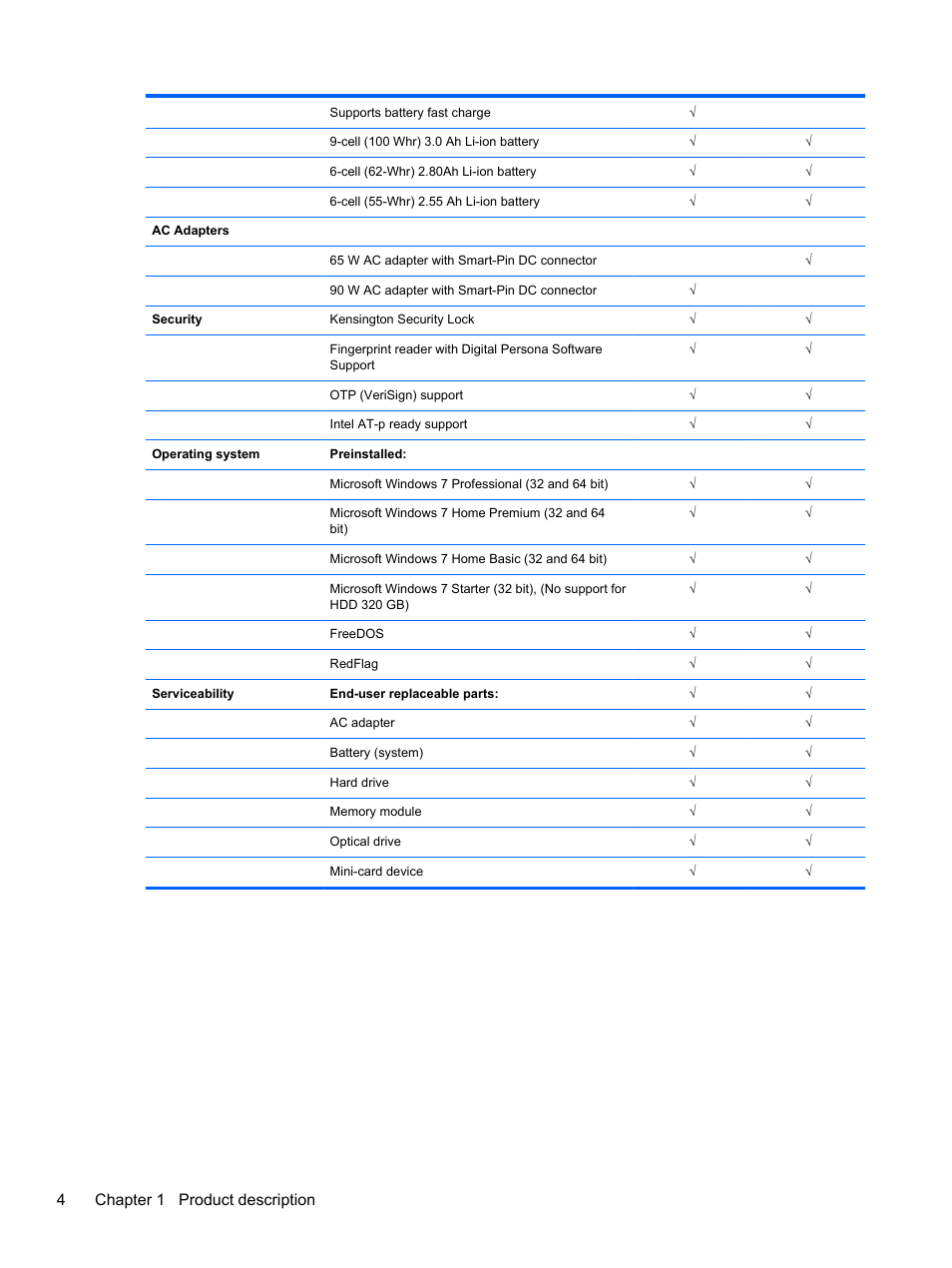 | | | | |
|---|---|---|---|
| | Supports battery fast charge | √ | |
| | 9-cell (100 Whr) 3.0 Ah Li-ion battery | √ | √ |
| | 6-cell (62-Whr) 2.80Ah Li-ion battery | √ | √ |
| | 6-cell (55-Whr) 2.55 Ah Li-ion battery | √ | √ |
| **AC Adapters** | | | |
| | 65 W AC adapter with Smart-Pin DC connector | | √ |
| | 90 W AC adapter with Smart-Pin DC connector | √ | |
| **Security** | Kensington Security Lock | √ | √ |
| | Fingerprint reader with Digital Persona Software Support | √ | √ |
| | OTP (VeriSign) support | √ | √ |
| | Intel AT-p ready support | √ | √ |
| **Operating system** | **Preinstalled:** | | |
| | Microsoft Windows 7 Professional (32 and 64 bit) | √ | √ |
| | Microsoft Windows 7 Home Premium (32 and 64 bit) | √ | √ |
| | Microsoft Windows 7 Home Basic (32 and 64 bit) | √ | √ |
| | Microsoft Windows 7 Starter (32 bit), (No support for HDD 320 GB) | √ | √ |
| | FreeDOS | √ | √ |
| | RedFlag | √ | √ |
| **Serviceability** | **End-user replaceable parts:** | √ | √ |
| | AC adapter | √ | √ |
| | Battery (system) | √ | √ |
| | Hard drive | √ | √ |
| | Memory module | √ | √ |
| | Optical drive | √ | √ |
| | Mini-card device | √ | √ |

4 Chapter 1 Product description